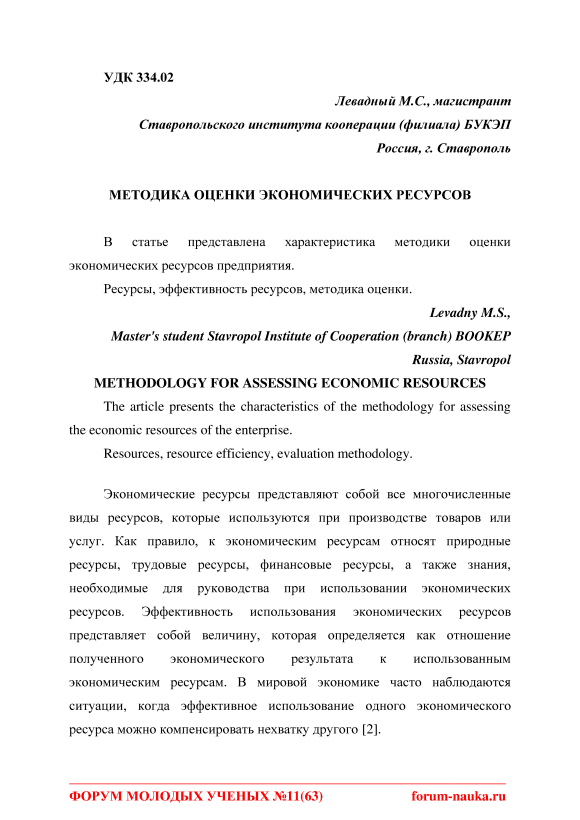 УДК 334.02

Левадный М.С., магистрант
Ставропольского института кооперации (филиала) БУКЭП
Россия, г. Ставрополь

МЕТОДИКА ОЦЕНКИ ЭКОНОМИЧЕСКИХ РЕСУРСОВ

В статье представлена характеристика методики оценки экономических ресурсов предприятия.

Ресурсы, эффективность ресурсов, методика оценки.

Levadny M.S.,
Master's student Stavropol Institute of Cooperation (branch) BOOKEP
Russia, Stavropol

METHODOLOGY FOR ASSESSING ECONOMIC RESOURCES

The article presents the characteristics of the methodology for assessing the economic resources of the enterprise.

Resources, resource efficiency, evaluation methodology.

Экономические ресурсы представляют собой все многочисленные виды ресурсов, которые используются при производстве товаров или услуг. Как правило, к экономическим ресурсам относят природные ресурсы, трудовые ресурсы, финансовые ресурсы, а также знания, необходимые для руководства при использовании экономических ресурсов. Эффективность использования экономических ресурсов представляет собой величину, которая определяется как отношение полученного экономического результата к использованным экономическим ресурсам. В мировой экономике часто наблюдаются ситуации, когда эффективное использование одного экономического ресурса можно компенсировать нехватку другого [2].

ФОРУМ МОЛОДЫХ УЧЕНЫХ №11(63)    forum-nauka.ru